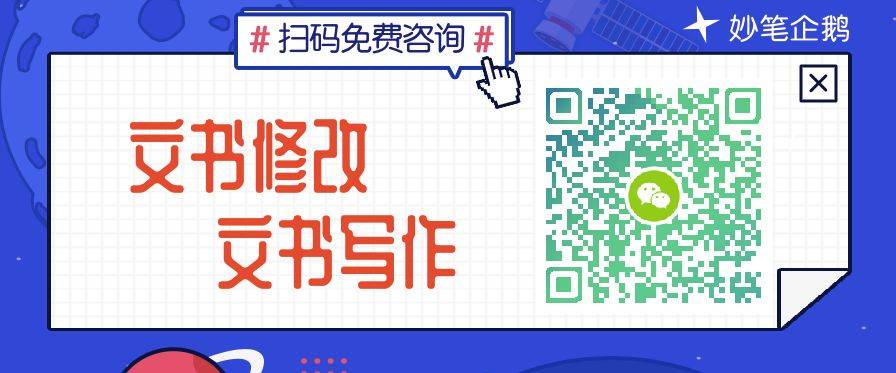 妙笔企鹅

# 扫码免费咨询 #

文书修改
文书写作